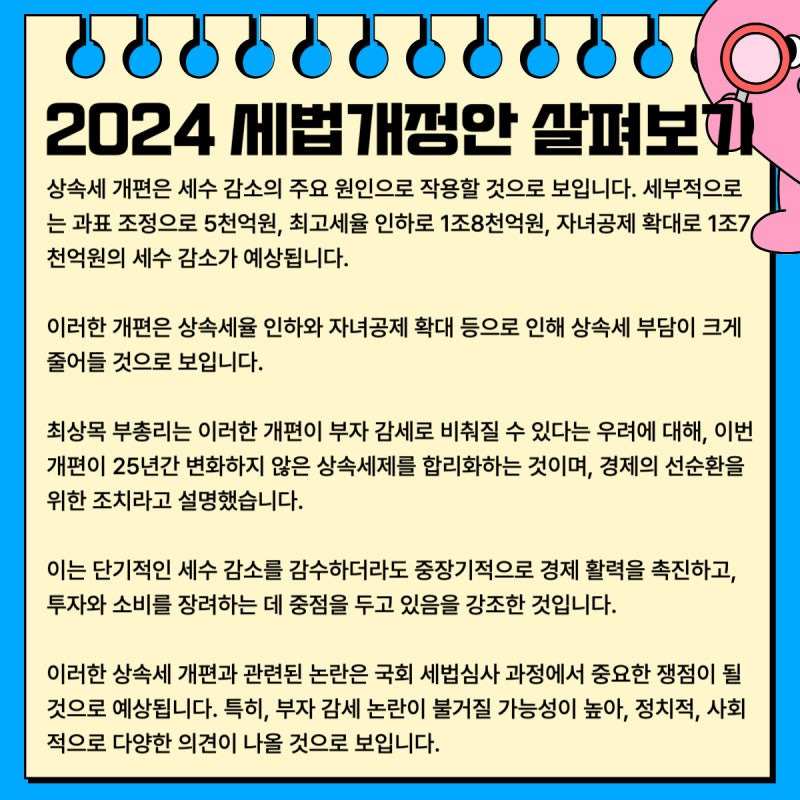 2024 세법개정안 살펴보기

상속세 개편은 세수 감소의 주요 원인으로 작용할 것으로 보입니다. 세부적으로는 과표 조정으로 5천억원, 최고세율 인하로 1조8천억원, 자녀공제 확대로 1조7천억원의 세수 감소가 예상됩니다.

이러한 개편은 상속세율 인하와 자녀공제 확대 등으로 인해 상속세 부담이 크게 줄어들 것으로 보입니다.

최상목 부총리는 이러한 개편이 부자 감세로 비춰질 수 있다는 우려에 대해, 이번 개편이 25년간 변화하지 않은 상속세제를 합리화하는 것이며, 경제의 선순환을 위한 조치라고 설명했습니다.

이는 단기적인 세수 감소를 감수하더라도 중장기적으로 경제 활력을 촉진하고, 투자와 소비를 장려하는 데 중점을 두고 있음을 강조한 것입니다.

이러한 상속세 개편과 관련된 논란은 국회 세법심사 과정에서 중요한 쟁점이 될 것으로 예상됩니다. 특히, 부자 감세 논란이 불거질 가능성이 높아, 정치적, 사회적으로 다양한 의견이 나올 것으로 보입니다.